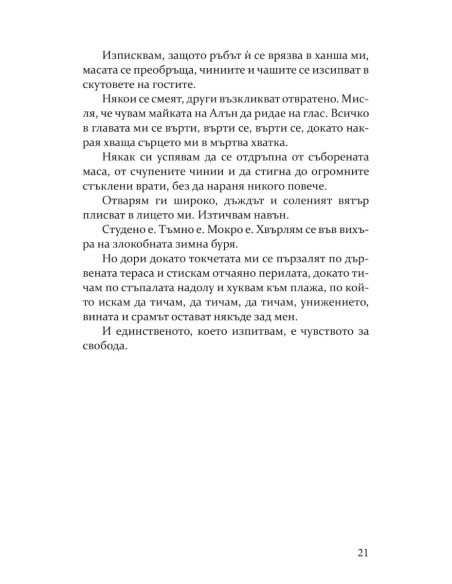 Изписквам, защото ръбът ѝ се врязва в ханша ми, масата се преобръща, чиниите и чашите се изсипват в скутовете на гостите.

Някои се смеят, други възкликват отвратено. Мисля, че чувам майката на Алън да ридае на глас. Всичко в главата ми се върти, върти се, върти се, докато накрая хваща сърцето ми в мъртва хватка.

Някак си успявам да се отдръпна от съборената маса, от счупените чинии и да стигна до огромните стъклени врати, без да нараня никого повече.

Отварям ги широко, дъждът и соленият вятър плисват в лицето ми. Изтичвам навън.

Студено е. Тъмно е. Мокро е. Хвърлям се във вихъра на злокобната зимна буря.

Но дори докато токчетата ми се пързалят по дървената тераса и стискам отчаяно перилата, докато тичам по стъпалата надолу и хуквам към плажа, по който искам да тичам, да тичам, да тичам, унижението, вината и срамът остават някъде зад мен.

И единственото, което изпитвам, е чувството за свобода.

21